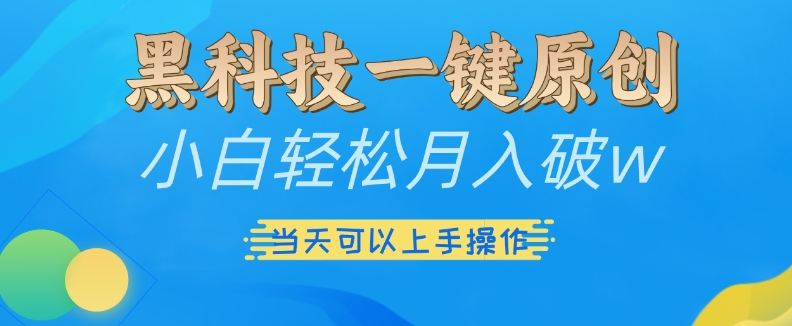 黑科技一键原创

小白轻松月入破w

当天可以上手操作